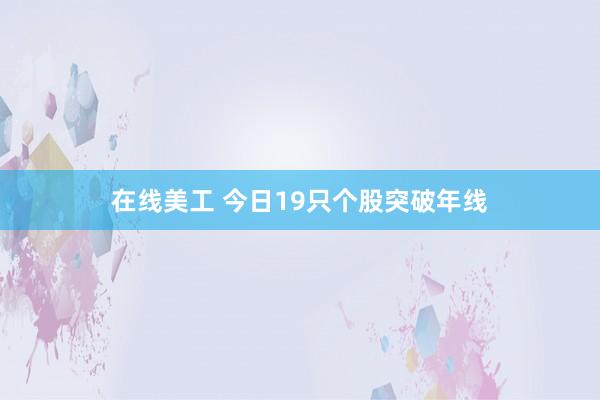 在线美工 今日19只个股突破年线